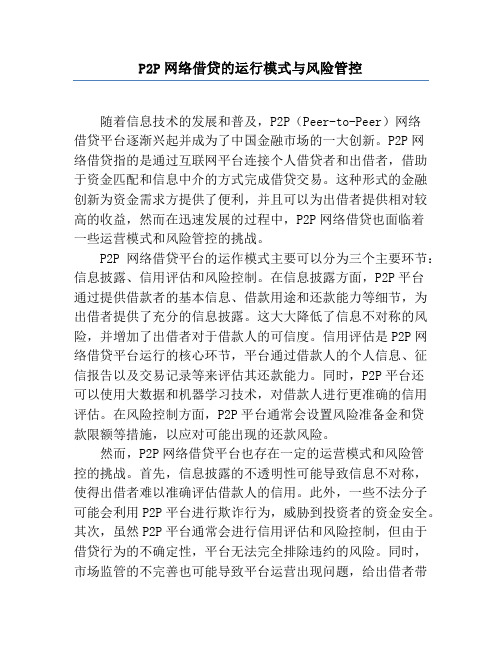 P2P 网络借贷的运行模式与风险管控

随着信息技术的发展和普及，P2P（Peer-to-Peer）网络借贷平台逐渐兴起并成为了中国金融市场的一大创新。P2P 网络借贷指的是通过互联网平台连接个人借贷者和出借者，借助于资金匹配和信息中介的方式完成借贷交易。这种形式的金融创新为资金需求方提供了便利，并且可以为出借者提供相对较高的收益，然而在迅速发展的过程中，P2P 网络借贷也面临着一些运营模式和风险管控的挑战。

P2P 网络借贷平台的运作模式主要可以分为三个主要环节：信息披露、信用评估和风险控制。在信息披露方面，P2P 平台通过提供借款者的基本信息、借款用途和还款能力等细节，为出借者提供了充分的信息披露。这大大降低了信息不对称的风险，并增加了出借者对于借款人的可信度。信用评估是 P2P 网络借贷平台运行的核心环节，平台通过借款人的个人信息、征信报告以及交易记录等来评估其还款能力。同时，P2P 平台还可以使用大数据和机器学习技术，对借款人进行更准确的信用评估。在风险控制方面，P2P 平台通常会设置风险准备金和贷款限额等措施，以应对可能出现的还款风险。

然而，P2P 网络借贷平台也存在一定的运营模式和风险管控的挑战。首先，信息披露的不透明性可能导致信息不对称，使得出借者难以准确评估借款人的信用。此外，一些不法分子可能会利用 P2P 平台进行欺诈行为，威胁到投资者的资金安全。其次，虽然 P2P 平台通常会进行信用评估和风险控制，但由于借贷行为的不确定性，平台无法完全排除违约的风险。同时，市场监管的不完善也可能导致平台运营出现问题，给出借者带